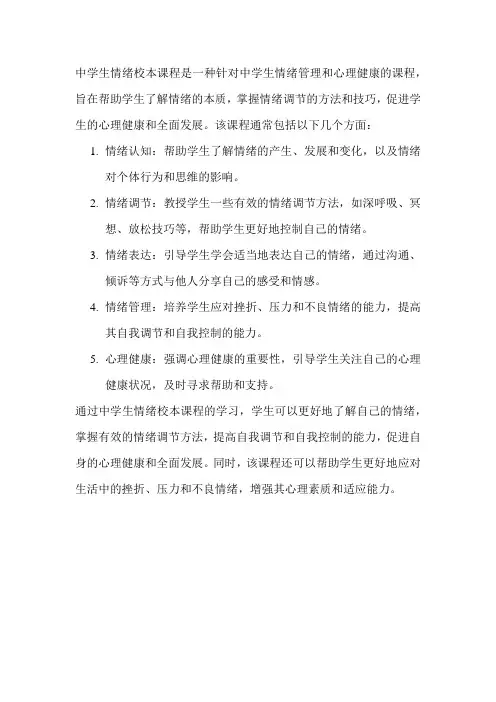 中学生情绪校本课程是一种针对中学生情绪管理和心理健康的课程，旨在帮助学生了解情绪的本质，掌握情绪调节的方法和技巧，促进学生的心理健康和全面发展。该课程通常包括以下几个方面：

1. 情绪认知：帮助学生了解情绪的产生、发展和变化，以及情绪对个体行为和思维的影响。

2. 情绪调节：教授学生一些有效的情绪调节方法，如深呼吸、冥想、放松技巧等，帮助学生更好地控制自己的情绪。

3. 情绪表达：引导学生学会适当地表达自己的情绪，通过沟通、倾诉等方式与他人分享自己的感受和情感。

4. 情绪管理：培养学生应对挫折、压力和不良情绪的能力，提高其自我调节和自我控制的能力。

5. 心理健康：强调心理健康的重要性，引导学生关注自己的心理健康状况，及时寻求帮助和支持。

通过中学生情绪校本课程的学习，学生可以更好地了解自己的情绪，掌握有效的情绪调节方法，提高自我调节和自我控制的能力，促进自身的心理健康和全面发展。同时，该课程还可以帮助学生更好地应对生活中的挫折、压力和不良情绪，增强其心理素质和适应能力。